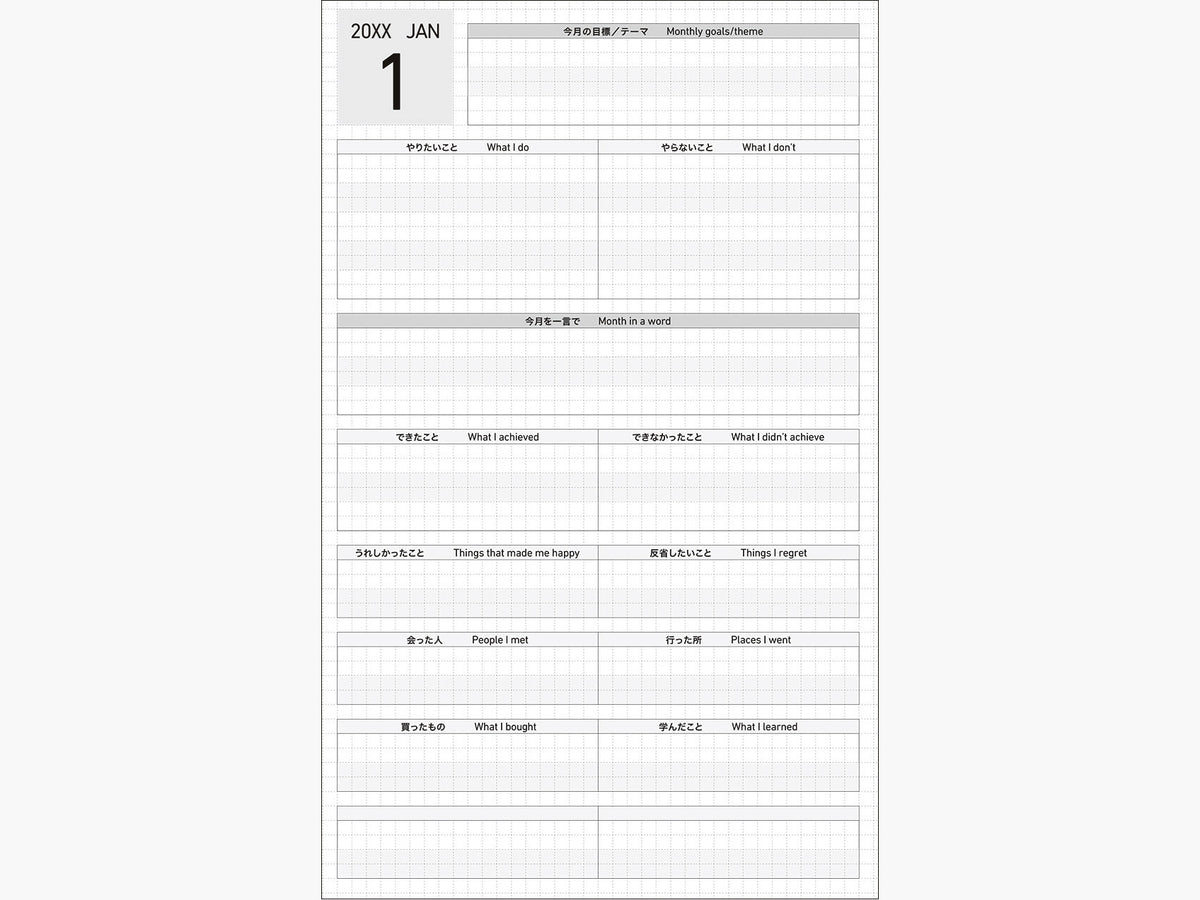 20XX JAN

1

今月の目標／テーマ Monthly goals/theme

やりたいこと What I do

やらないこと What I don't

今月を一言で Month in a word

できたこと What I achieved

できなかったこと What I didn't achieve

うれしかったこと Things that made me happy

反省したいこと Things I regret

会った人 People I met

行った所 Places I went

買ったもの What I bought

学んだこと What I learned